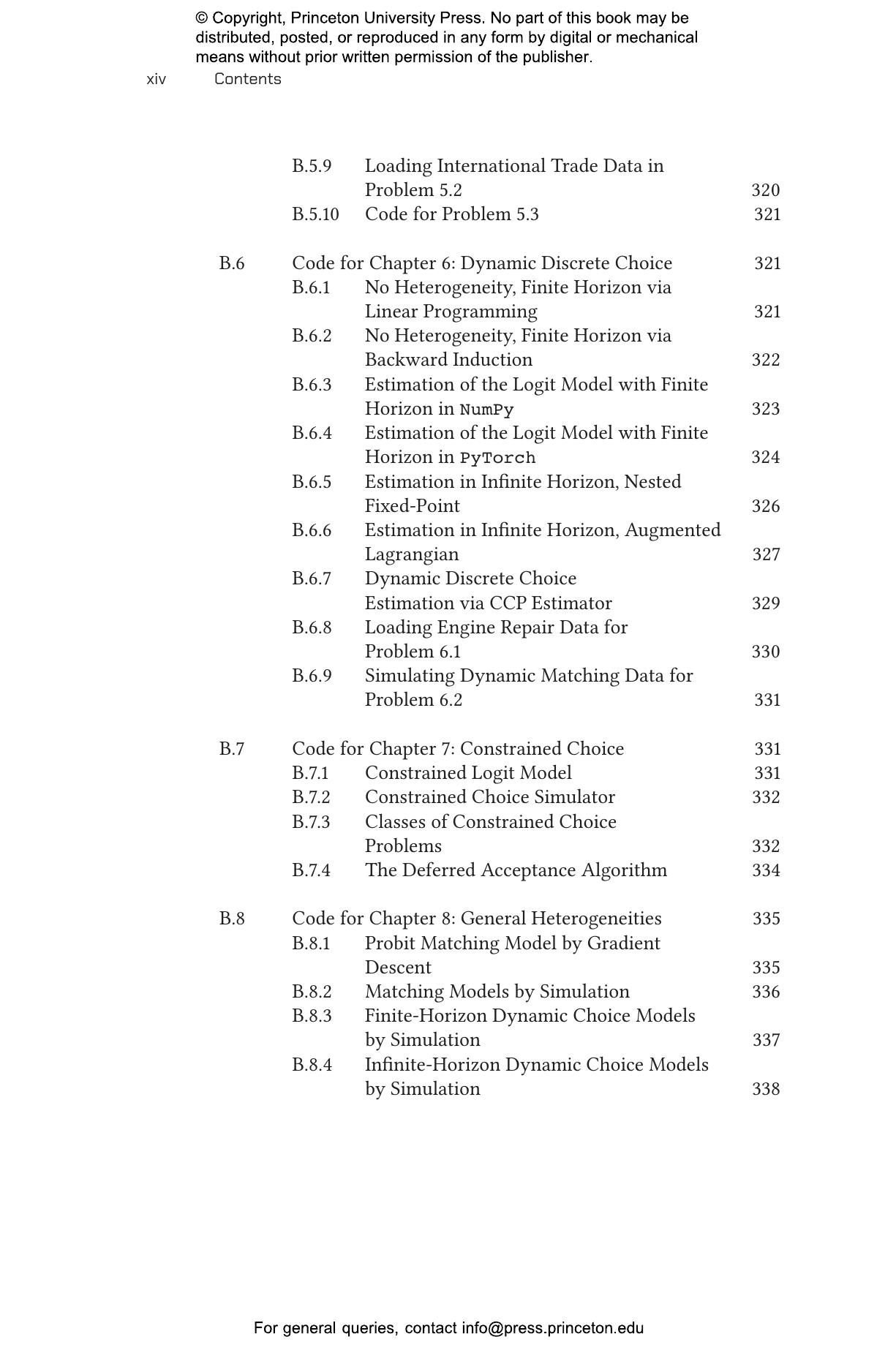 © Copyright, Princeton University Press. No part of this book may be distributed, posted, or reproduced in any form by digital or mechanical means without prior written permission of the publisher.

xiv Contents

B.5.9 Loading International Trade Data in Problem 5.2 320
B.5.10 Code for Problem 5.3 321

B.6 Code for Chapter 6: Dynamic Discrete Choice 321
B.6.1 No Heterogeneity, Finite Horizon via Linear Programming 321
B.6.2 No Heterogeneity, Finite Horizon via Backward Induction 322
B.6.3 Estimation of the Logit Model with Finite Horizon in NumPy 323
B.6.4 Estimation of the Logit Model with Finite Horizon in PyTorch 324
B.6.5 Estimation in Infinite Horizon, Nested Fixed-Point 326
B.6.6 Estimation in Infinite Horizon, Augmented Lagrangian 327
B.6.7 Dynamic Discrete Choice Estimation via CCP Estimator 329
B.6.8 Loading Engine Repair Data for Problem 6.1 330
B.6.9 Simulating Dynamic Matching Data for Problem 6.2 331

B.7 Code for Chapter 7: Constrained Choice 331
B.7.1 Constrained Logit Model 331
B.7.2 Constrained Choice Simulator 332
B.7.3 Classes of Constrained Choice Problems 332
B.7.4 The Deferred Acceptance Algorithm 334

B.8 Code for Chapter 8: General Heterogeneities 335
B.8.1 Probit Matching Model by Gradient Descent 335
B.8.2 Matching Models by Simulation 336
B.8.3 Finite-Horizon Dynamic Choice Models by Simulation 337
B.8.4 Infinite-Horizon Dynamic Choice Models by Simulation 338

For general queries, contact info@press.princeton.edu